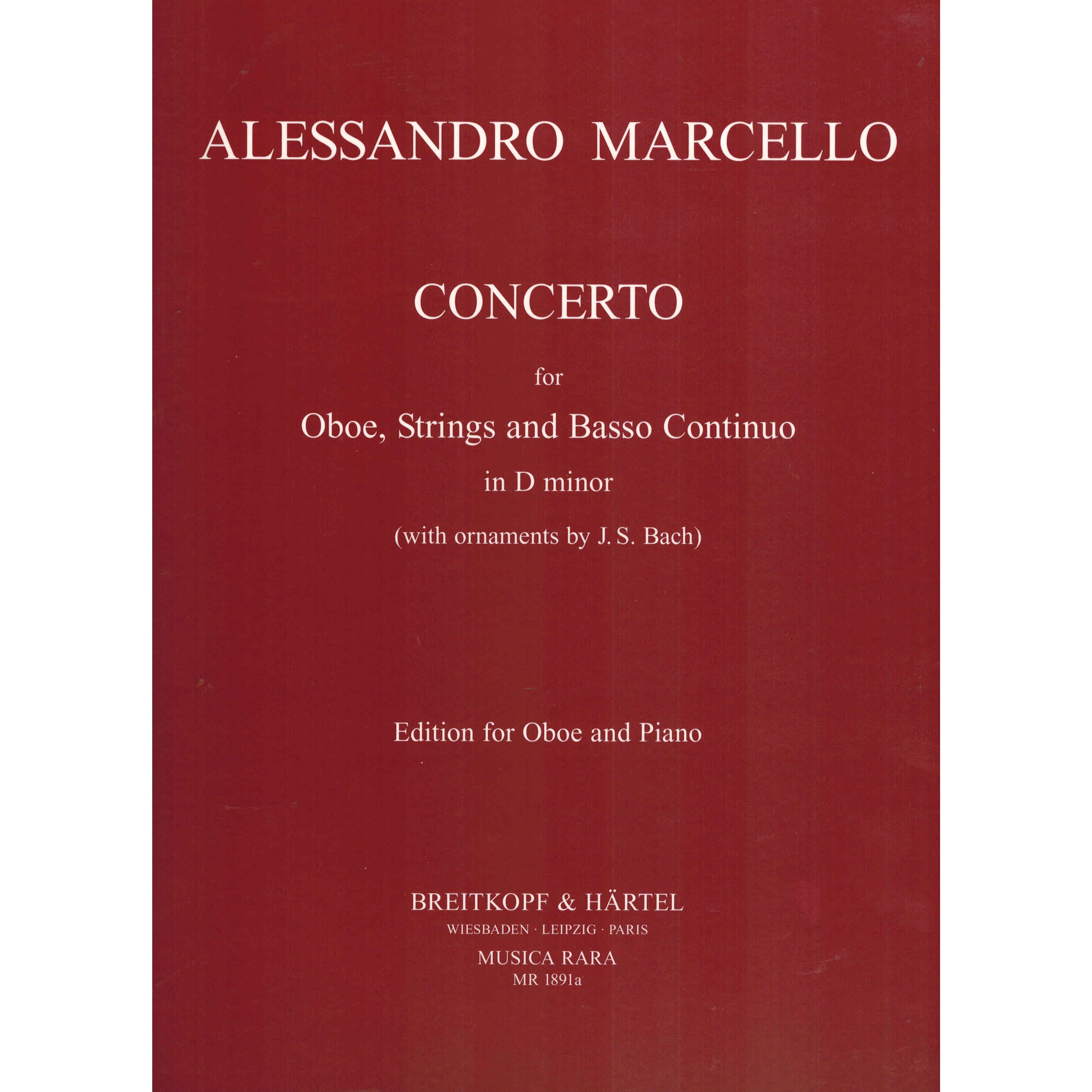 ALESSANDRO MARCELLO

CONCERTO

for

Oboe, Strings and Basso Continuo

in D minor

(with ornaments by J. S. Bach)

Edition for Oboe and Piano

BREITKOPF & HÄRTEL

WIESBADEN · LEIPZIG · PARIS

MUSICA RARA

MR 1891a